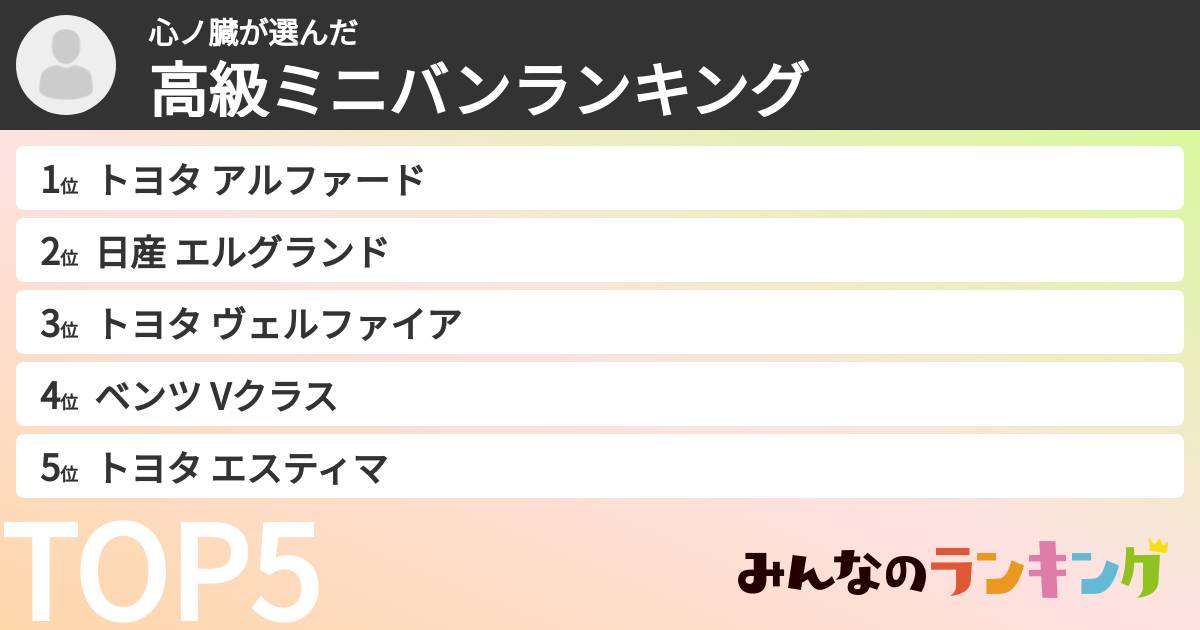 心ノ臓が選んだ
高級ミニバンランキング

1位 トヨタ アルファード
2位 日産 エルグランド
3位 トヨタ ヴェルファイア
4位 ベンツ Vクラス
5位 トヨタ エスティマ

TOP5

みんなのランキング